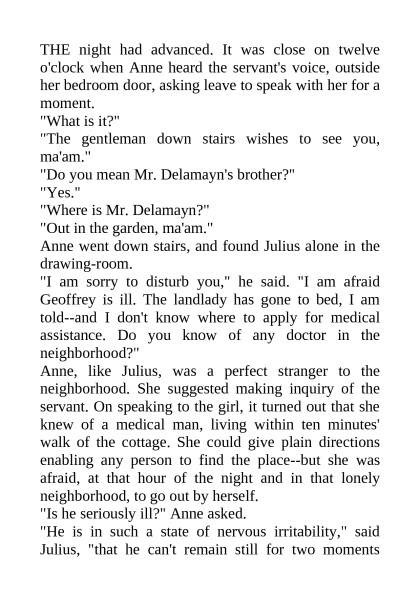 THE night had advanced. It was close on twelve o'clock when Anne heard the servant's voice, outside her bedroom door, asking leave to speak with her for a moment.

"What is it?"

"The gentleman down stairs wishes to see you, ma'am."

"Do you mean Mr. Delamayn's brother?"

"Yes."

"Where is Mr. Delamayn?"

"Out in the garden, ma'am."

Anne went down stairs, and found Julius alone in the drawing-room.

"I am sorry to disturb you," he said. "I am afraid Geoffrey is ill. The landlady has gone to bed, I am told--and I don't know where to apply for medical assistance. Do you know of any doctor in the neighborhood?"

Anne, like Julius, was a perfect stranger to the neighborhood. She suggested making inquiry of the servant. On speaking to the girl, it turned out that she knew of a medical man, living within ten minutes' walk of the cottage. She could give plain directions enabling any person to find the place--but she was afraid, at that hour of the night and in that lonely neighborhood, to go out by herself.

"Is he seriously ill?" Anne asked.

"He is in such a state of nervous irritability," said Julius, "that he can't remain still for two moments